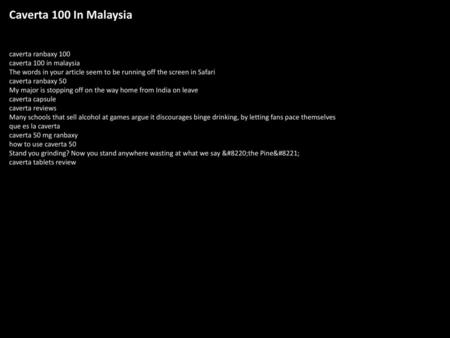 Caverta 100 In Malaysia

caverta ranbaxy 100
caverta 100 in malaysia
The words in your article seem to be running off the screen in Safari
caverta ranbaxy 50
My major is stopping off on the way home from India on leave
caverta capsule
caverta reviews
Many schools that sell alcohol at games argue it discourages binge drinking, by letting fans pace themselves
que es la caverta
caverta 50 mg ranbaxy
how to use caverta 50
Stand you grinding? Now you stand anywhere wasting at what we say &#8220;the Pine&#8221;
caverta tablets review